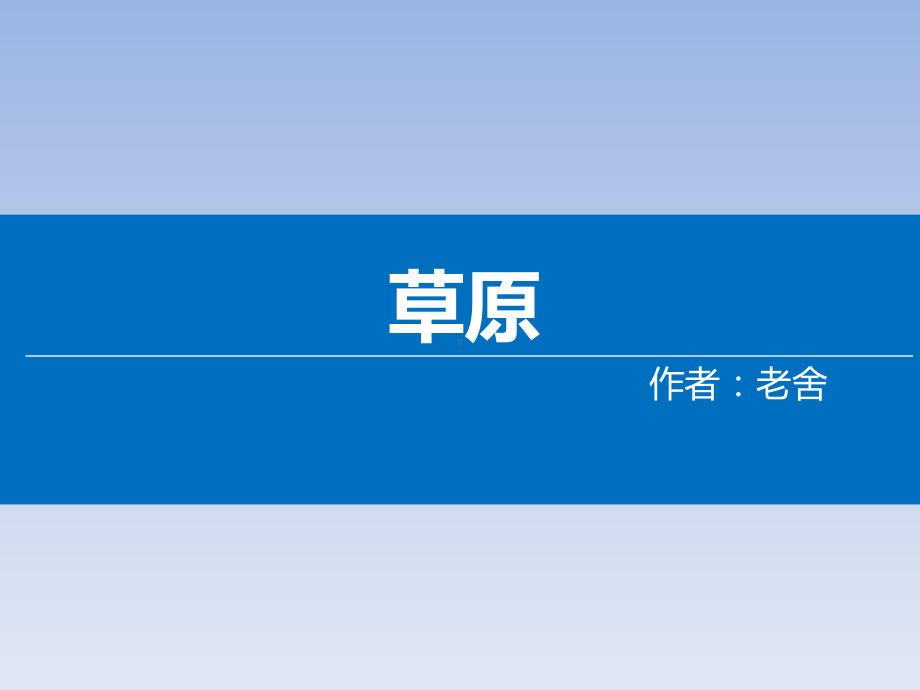 草原

作者：老舍